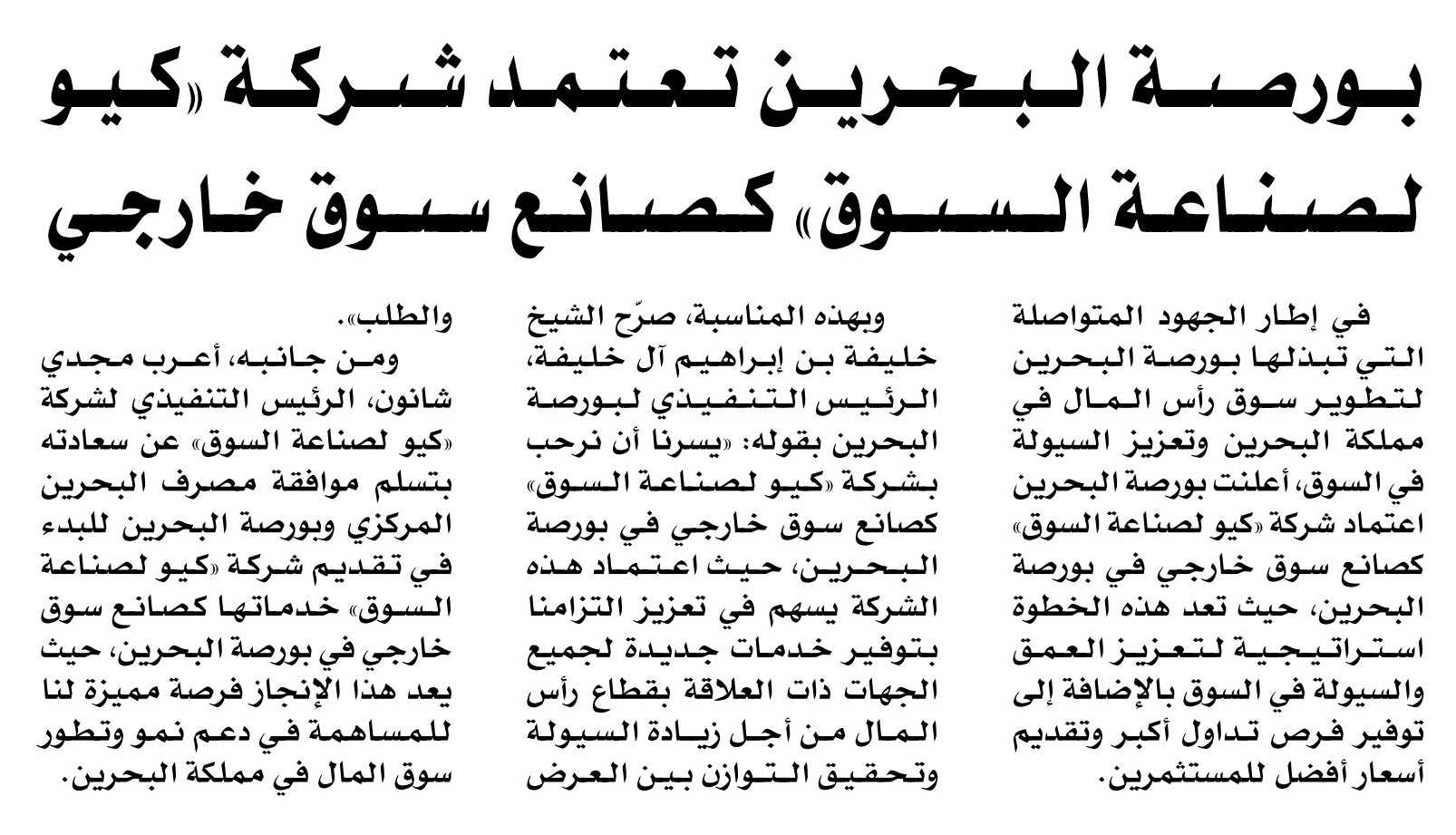 بورصة البحرين تعتمد شركة «كيو لصناعة السوق» كصانع سوق خارجي

في إطار الجهود المتواصلة التي تبذلها بورصة البحرين لتطوير سوق رأس المال في مملكة البحرين وتعزيز السيولة في السوق، أعلنت بورصة البحرين اعتماد شركة «كيو لصناعة السوق» كصانع سوق خارجي في بورصة البحرين، حيث تعد هذه الخطوة استراتيجية لتعزيز العمق والسيولة في السوق بالإضافة إلى توفير فرص تداول أكبر وتقديم أسعار أفضل للمستثمرين.

وبهذه المناسبة، صرّح الشيخ خليفة بن إبراهيم آل خليفة، الرئيس التنفيذي لبورصة البحرين بقوله: «يسرنا أن نرحب بشركة «كيو لصناعة السوق» كصانع سوق خارجي في بورصة البحرين، حيث اعتماد هذه الشركة يسهم في تعزيز التزامنا بتوفير خدمات جديدة لجميع الجهات ذات العلاقة بقطاع رأس المال من أجل زيادة السيولة وتحقيق التوازن بين العرض والطلب».

ومن جانبه، أعرب مجدي شانون، الرئيس التنفيذي لشركة «كيو لصناعة السوق» عن سعادته بتسلم موافقة مصرف البحرين المركزي وبورصة البحرين للبدء في تقديم شركة «كيو لصناعة السوق» خدماتها كصانع سوق خارجي في بورصة البحرين، حيث يعد هذا الإنجاز فرصة مميزة لنا للمساهمة في دعم نمو وتطور سوق المال في مملكة البحرين.